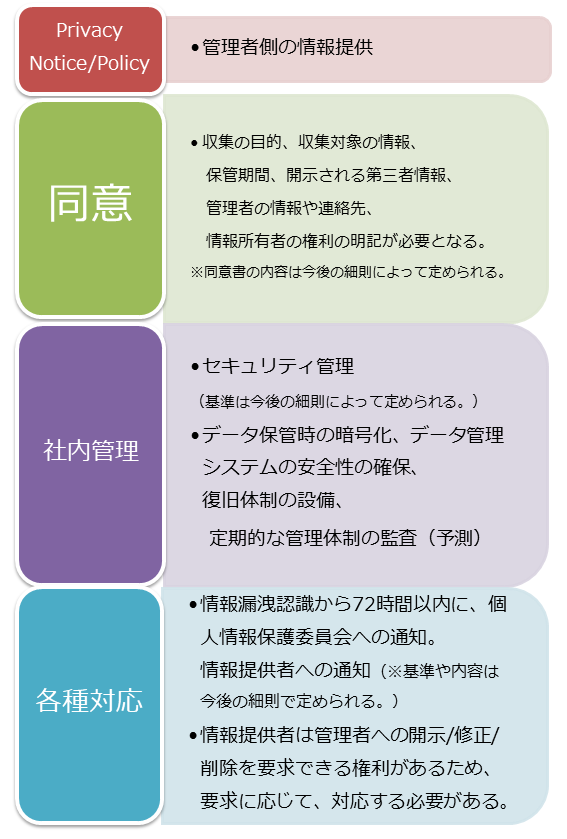 Privacy Notice/Policy

•管理者側の情報提供

同意

•収集の目的、収集対象の情報、保管期間、開示される第三者情報、管理者の情報や連絡先、情報所有者の権利の明記が必要となる。
※同意書の内容は今後の細則によって定められる。

社内管理

•セキュリティ管理
（基準は今後の細則によって定められる。）
•データ保管時の暗号化、データ管理システムの安全性の確保、復旧体制の設備、定期的な管理体制の監査（予測）

各種対応

•情報漏洩認識から72時間以内に、個人情報保護委員会への通知。
情報提供者への通知（※基準や内容は今後の細則で定められる。）
•情報提供者は管理者への開示/修正/削除を要求できる権利があるため、要求に応じて、対応する必要がある。